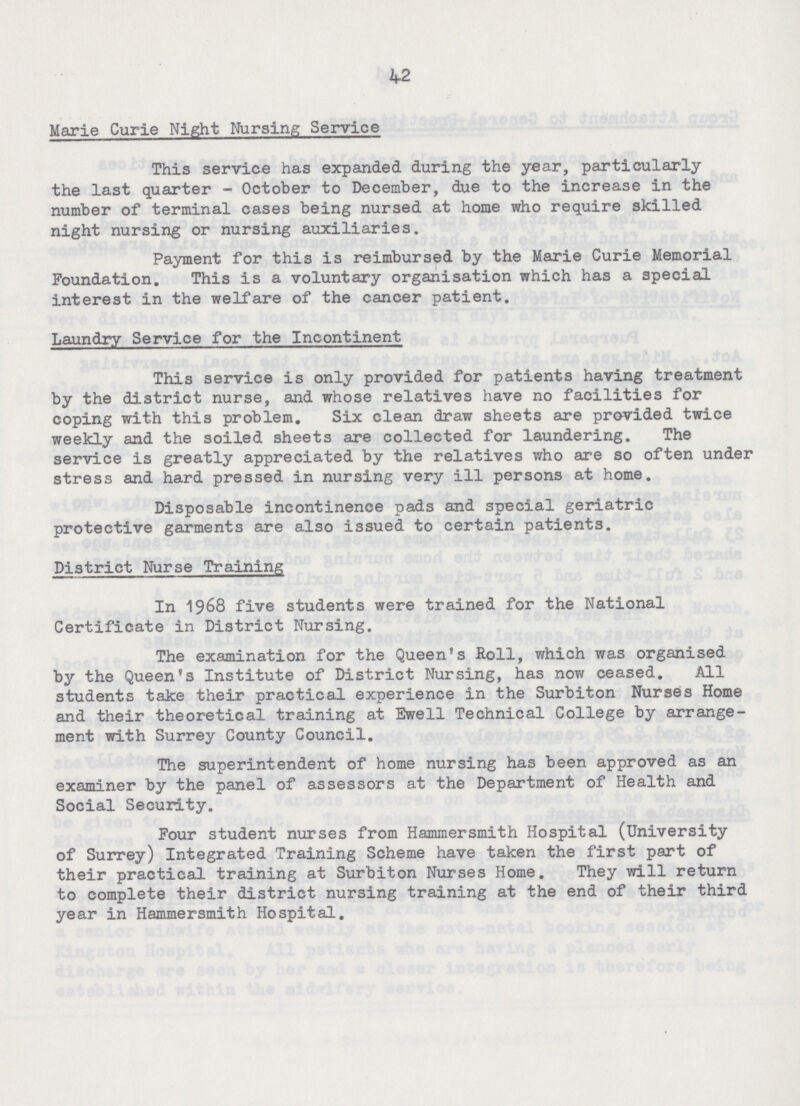 42

Marie Curie Night Nursing Service

This service has expanded during the year, particularly the last quarter - October to December, due to the increase in the number of terminal cases being nursed at home who require skilled night nursing or nursing auxiliaries.

Payment for this is reimbursed by the Marie Curie Memorial Foundation. This is a voluntary organisation which has a special interest in the welfare of the cancer patient.

Laundry Service for the Incontinent

This service is only provided for patients having treatment by the district nurse, and whose relatives have no facilities for coping with this problem. Six clean draw sheets are provided twice weekly and the soiled sheets are collected for laundering. The service is greatly appreciated by the relatives who are so often under stress and hard pressed in nursing very ill persons at home.

Disposable incontinence pads and special geriatric protective garments are also issued to certain patients.

District Nurse Training

In 1968 five students were trained for the National Certificate in District Nursing.

The examination for the Queen's Roll, which was organised by the Queen's Institute of District Nursing, has now ceased. All students take their practical experience in the Surbiton Nurses Home and their theoretical training at Ewell Technical College by arrangement with Surrey County Council.

The superintendent of home nursing has been approved as an examiner by the panel of assessors at the Department of Health and Social Security.

Four student nurses from Hammersmith Hospital (University of Surrey) Integrated Training Scheme have taken the first part of their practical training at Surbiton Nurses Home. They will return to complete their district nursing training at the end of their third year in Hammersmith Hospital.